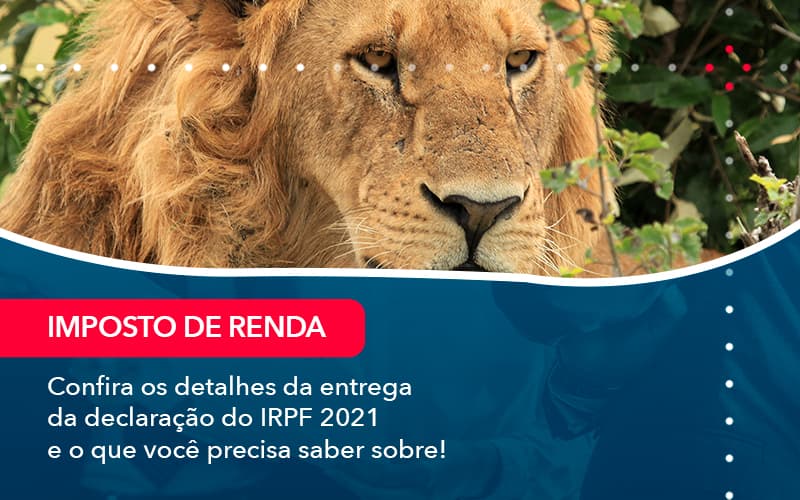 IMPOSTO DE RENDA

Confira os detalhes da entrega da declaração do IRPF 2021 e o que você precisa saber sobre!